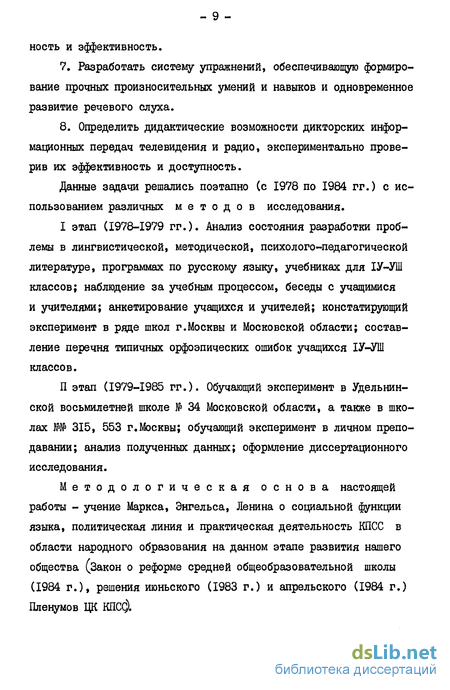 - 9 -

ность и эффективность.

7. Разработать систему упражнений, обеспечивающую формирование прочных произносительных умений и навыков и одновременное развитие речевого слуха.

8. Определить дидактические возможности дикторских информационных передач телевидения и радио, экспериментально проверив их эффективность и доступность.

Данные задачи решались поэтапно (с 1978 по 1984 гг.) с использованием различных методов исследования.

I этап (1978-1979 гг.). Анализ состояния разработки проблемы в лингвистической, методической, психолого-педагогической литературе, программах по русскому языку, учебниках для IУ-УШ классов; наблюдение за учебным процессом, беседы с учащимися и учителями; анкетирование учащихся и учителей; констатирующий эксперимент в ряде школ г.Москвы и Московской области; составление перечня типичных орфоэпических ошибок учащихся IУ-УШ классов.

П этап (1979-1985 гг.). Обучающий эксперимент в Удельнинской восьмилетней школе № 34 Московской области, а также в школах №№ 315, 553 г.Москвы; обучающий эксперимент в личном преподавании; анализ полученных данных; оформление диссертационного исследования.

Методологическая основа настоящей работы - учение Маркса, Энгельса, Ленина о социальной функции языка, политическая линия и практическая деятельность КПСС в области народного образования на данном этапе развития нашего общества (Закон о реформе средней общеобразовательной школы (1984 г.), решения июньского (1983 г.) и апрельского (1984 г.) Пленумов ЦК КПСС).

dsLib.net
библиотека диссертаций